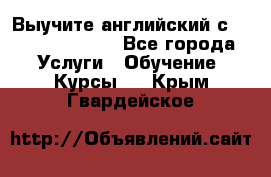 Выучите английский с
Все города
Услуги Обучение
Курсы Крым
Гвардейское

http://Объявлений.сайт